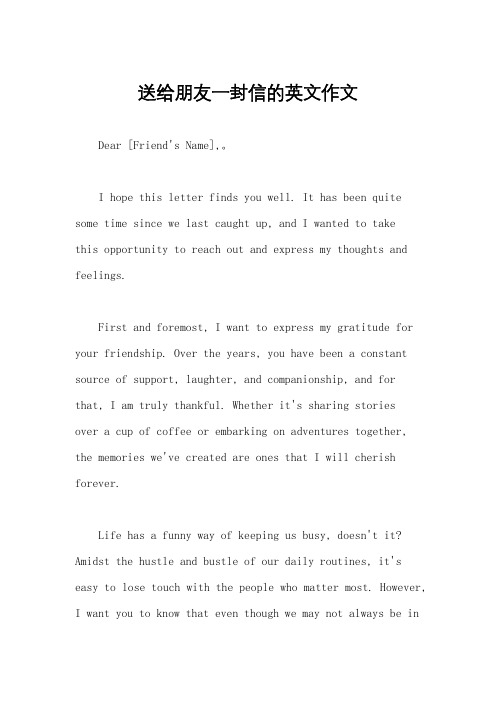 送给朋友一封信的英文作文

Dear [Friend's Name],。

I hope this letter finds you well. It has been quite some time since we last caught up, and I wanted to take this opportunity to reach out and express my thoughts and feelings.

First and foremost, I want to express my gratitude for your friendship. Over the years, you have been a constant source of support, laughter, and companionship, and for that, I am truly thankful. Whether it's sharing stories over a cup of coffee or embarking on adventures together, the memories we've created are ones that I will cherish forever.

Life has a funny way of keeping us busy, doesn't it? Amidst the hustle and bustle of our daily routines, it's easy to lose touch with the people who matter most. However, I want you to know that even though we may not always be in